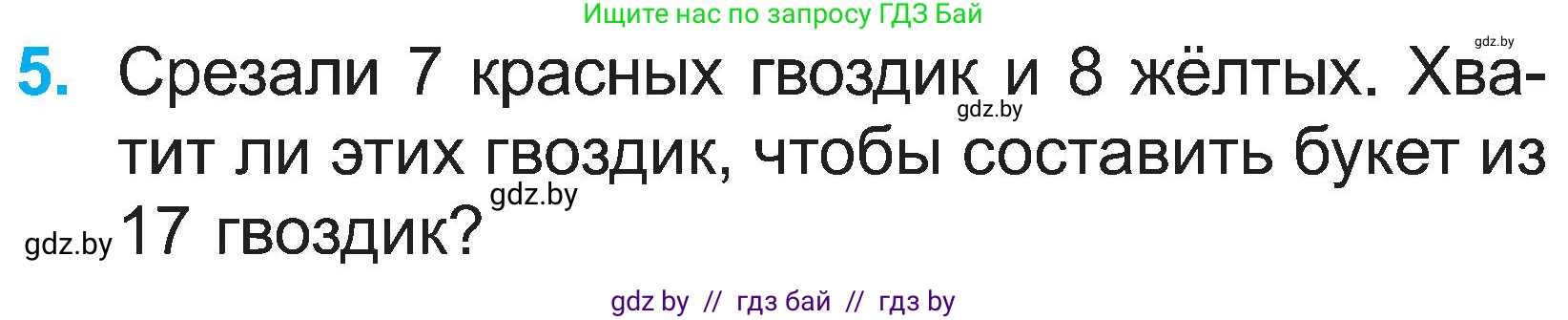 Ищите нас по запросу ГДЗ Бай

gdz.by

5. Срезали 7 красных гвоздик и 8 жёлтых. Хватит ли этих гвоздик, чтобы составить букет из 17 гвоздик?

gdz.by

gdz.by

gdz.by

gdz by // гдз бай // гдз by